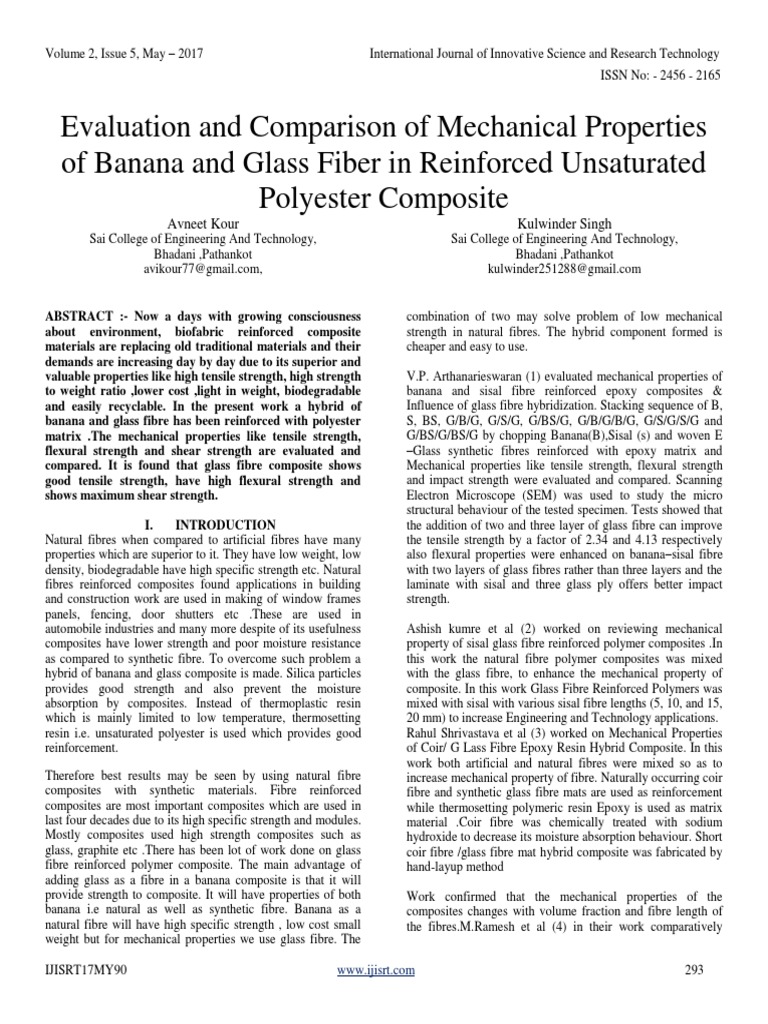 Volume 2, Issue 5, May – 2017

International Journal of Innovative Science and Research Technology

ISSN No: - 2456 - 2165

Evaluation and Comparison of Mechanical Properties of Banana and Glass Fiber in Reinforced Unsaturated Polyester Composite

Avneet Kour
Sai College of Engineering And Technology,
Bhadani ,Pathankot
avikour77@gmail.com,

Kulwinder Singh
Sai College of Engineering And Technology,
Bhadani ,Pathankot
kulwinder251288@gmail.com

ABSTRACT :- Now a days with growing consciousness about environment, biofabric reinforced composite materials are replacing old traditional materials and their demands are increasing day by day due to its superior and valuable properties like high tensile strength, high strength to weight ratio ,lower cost ,light in weight, biodegradable and easily recyclable. In the present work a hybrid of banana and glass fibre has been reinforced with polyester matrix .The mechanical properties like tensile strength, flexural strength and shear strength are evaluated and compared. It is found that glass fibre composite shows good tensile strength, have high flexural strength and shows maximum shear strength.

I. INTRODUCTION

Natural fibres when compared to artificial fibres have many properties which are superior to it. They have low weight, low density, biodegradable have high specific strength etc. Natural fibres reinforced composites found applications in building and construction work are used in making of window frames panels, fencing, door shutters etc .These are used in automobile industries and many more despite of its usefulness composites have lower strength and poor moisture resistance as compared to synthetic fibre. To overcome such problem a hybrid of banana and glass composite is made. Silica particles provides good strength and also prevent the moisture absorption by composites. Instead of thermoplastic resin which is mainly limited to low temperature, thermosetting resin i.e. unsaturated polyester is used which provides good reinforcement.

Therefore best results may be seen by using natural fibre composites with synthetic materials. Fibre reinforced composites are most important composites which are used in last four decades due to its high specific strength and modules. Mostly composites used high strength composites such as glass, graphite etc .There has been lot of work done on glass fibre reinforced polymer composite. The main advantage of adding glass as a fibre in a banana composite is that it will provide strength to composite. It will have properties of both banana i.e natural as well as synthetic fibre. Banana as a natural fibre will have high specific strength , low cost small weight but for mechanical properties we use glass fibre. The combination of two may solve problem of low mechanical strength in natural fibres. The hybrid component formed is cheaper and easy to use.

V.P. Arthanarieswaran (1) evaluated mechanical properties of banana and sisal fibre reinforced epoxy composites & Influence of glass fibre hybridization. Stacking sequence of B, S, BS, G/B/G, G/S/G, G/BS/G, G/B/G/B/G, G/S/G/S/G and G/BS/G/BS/G by chopping Banana(B),Sisal (s) and woven E –Glass synthetic fibres reinforced with epoxy matrix and Mechanical properties like tensile strength, flexural strength and impact strength were evaluated and compared. Scanning Electron Microscope (SEM) was used to study the micro structural behaviour of the tested specimen. Tests showed that the addition of two and three layer of glass fibre can improve the tensile strength by a factor of 2.34 and 4.13 respectively also flexural properties were enhanced on banana–sisal fibre with two layers of glass fibres rather than three layers and the laminate with sisal and three glass ply offers better impact strength.

Ashish kumre et al (2) worked on reviewing mechanical property of sisal glass fibre reinforced polymer composites .In this work the natural fibre polymer composites was mixed with the glass fibre, to enhance the mechanical property of composite. In this work Glass Fibre Reinforced Polymers was mixed with sisal with various sisal fibre lengths (5, 10, and 15, 20 mm) to increase Engineering and Technology applications. Rahul Shrivastava et al (3) worked on Mechanical Properties of Coir/ G Lass Fibre Epoxy Resin Hybrid Composite. In this work both artificial and natural fibres were mixed so as to increase mechanical property of fibre. Naturally occurring coir fibre and synthetic glass fibre mats are used as reinforcement while thermosetting polymeric resin Epoxy is used as matrix material .Coir fibre was chemically treated with sodium hydroxide to decrease its moisture absorption behaviour. Short coir fibre /glass fibre mat hybrid composite was fabricated by hand-layup method

Work confirmed that the mechanical properties of the composites changes with volume fraction and fibre length of the fibres.M.Ramesh et al (4) in their work comparatively

IJISRT17MY90

www.ijisrt.com

293